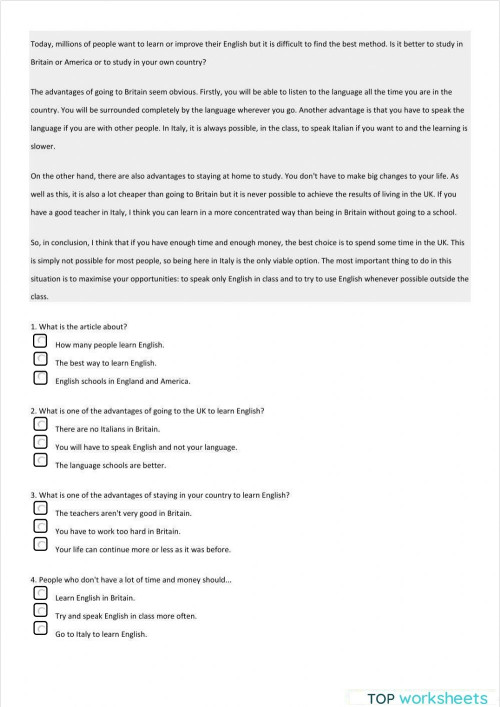 Today, millions of people want to learn or improve their English but it is difficult to find the best method. Is it better to study in Britain or America or to study in your own country?

The advantages of going to Britain seem obvious. Firstly, you will be able to listen to the language all the time you are in the country. You will be surrounded completely by the language wherever you go. Another advantage is that you have to speak the language if you are with other people. In Italy, it is always possible, in the class, to speak Italian if you want to and the learning is slower.

On the other hand, there are also advantages to staying at home to study. You don't have to make big changes to your life. As well as this, it is also a lot cheaper than going to Britain but it is never possible to achieve the results of living in the UK. If you have a good teacher in Italy, I think you can learn in a more concentrated way than being in Britain without going to a school.

So, in conclusion, I think that if you have enough time and enough money, the best choice is to spend some time in the UK. This is simply not possible for most people, so being here in Italy is the only viable option. The most important thing to do in this situation is to maximise your opportunities: to speak only English in class and to try to use English whenever possible outside the class.

1. What is the article about?

How many people learn English.

The best way to learn English.

English schools in England and America.

2. What is one of the advantages of going to the UK to learn English?

There are no Italians in Britain.

You will have to speak English and not your language.

The language schools are better.

3. What is one of the advantages of staying in your country to learn English?

The teachers aren't very good in Britain.

You have to work too hard in Britain.

Your life can continue more or less as it was before.

4. People who don't have a lot of time and money should...

Learn English in Britain.

Try and speak English in class more often.

Go to Italy to learn English.

TOP worksheets